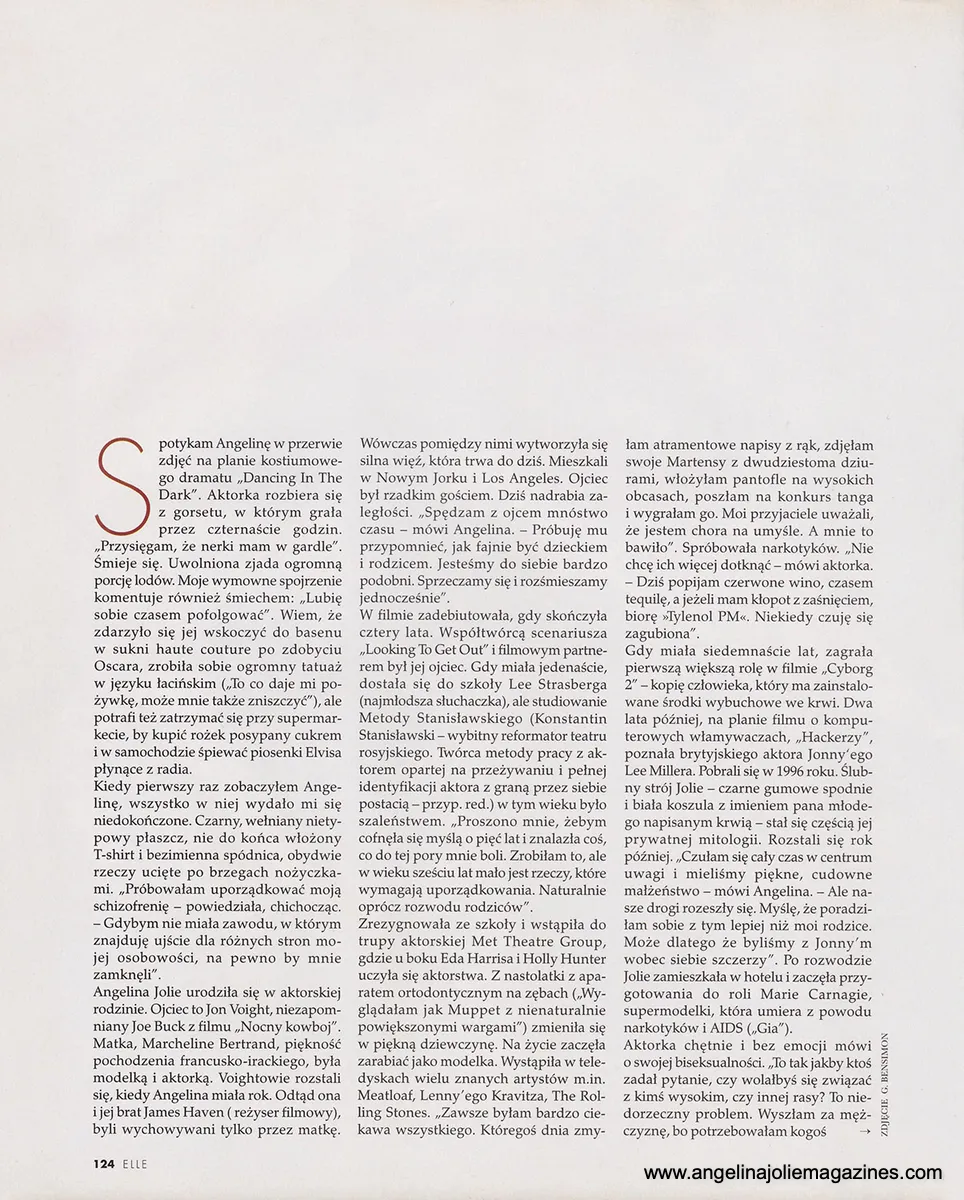 Spotykam Angelinę w przerwie zdjęć na planie kostiumowego dramatu „Dancing In The Dark". Aktorka rozbiera się z gorsetu, w którym grała przez czternaście godzin. „Przysięgam, że nerki mam w gardle". Śmieje się. Uwolniona zjada ogromną porcję lodów. Moje wymowne spojrzenie komentuje również śmiechem: „Lubię sobie czasem pofolgować". Wiem, że zdarzyło się jej wskoczyć do basenu w sukni haute couture po zdobyciu Oscara, zrobiła sobie ogromny tatuaż w języku łacińskim („To co daje mi pożywkę, może mnie także zniszczyć"), ale potrafi też zatrzymać się przy supermarkecie, by kupić rożek posypany cukrem i w samochodzie śpiewać piosenki Elvisa płynące z radia.
Kiedy pierwszy raz zobaczyłem Angelinę, wszystko w niej wydało mi się niedokończone. Czarny, wełniany nietypowy płaszcz, nie do końca włożony T-shirt i bezimienna spódnica, obydwie rzeczy ucięte po brzegach nożyczkami. „Próbowałam uporządkować moją schizofrenię – powiedziała, chichocząc. – Gdybym nie miała zawodu, w którym znajduję ujście dla różnych stron mojej osobowości, na pewno by mnie zamknęli".
Angelina Jolie urodziła się w aktorskiej rodzinie. Ojciec to Jon Voight, niezapomniany Joe Buck z filmu „Nocny kowboj". Matka, Marcheline Bertrand, piękność pochodzenia francusko-irackiego, była modelką i aktorką. Voightowie rozstali się, kiedy Angelina miała rok. Odtąd ona i jej brat James Haven ( reżyser filmowy), byli wychowywani tylko przez matkę. Wówczas pomiędzy nimi wytworzyła się silna więź, która trwa do dziś. Mieszkali w Nowym Jorku i Los Angeles. Ojciec był rzadkim gościem. Dziś nadrabia zaległości. „Spędzam z ojcem mnóstwo czasu – mówi Angelina. – Próbuję mu przypomnieć, jak fajnie być dzieckiem i rodzicem. Jesteśmy do siebie bardzo podobni. Sprzeczamy się i rozśmieszamy jednocześnie".
W filmie zadebiutowała, gdy skończyła cztery lata. Współtwórcą scenariusza „Looking To Get Out" i filmowym partnerem był jej ojciec. Gdy miała jedenaście, dostała się do szkoły Lee Strasberga (najmłodsza słuchaczka), ale studiowanie Metody Stanisławskiego (Konstantin Stanisławski – wybitny reformator teatru rosyjskiego. Twórca metody pracy z aktorem opartej na przeżywaniu i pełnej identyfikacji aktora z graną przez siebie postacią – przyp. red.) w tym wieku było szaleństwem. „Proszono mnie, żebym cofnęła się myślą o pięć lat i znalazła coś, co do tej pory mnie boli. Zrobiłam to, ale w wieku sześciu lat mało jest rzeczy, które wymagają uporządkowania. Naturalnie oprócz rozwodu rodziców".
Zrezygnowała ze szkoły i wstąpiła do trupy aktorskiej Met Theatre Group, gdzie u boku Eda Harrisa i Holly Hunter uczyła się aktorstwa. Z nastolatki z aparatem ortodontycznym na zębach („Wyglądałam jak Muppet z nienaturalnie powiększonymi wargami") zmieniła się w piękną dziewczynę. Na życie zaczęła zarabiać jako modelka. Wystąpiła w teledyskach wielu znanych artystów m.in. Meatloaf, Lenny'ego Kravitza, The Rolling Stones. „Zawsze byłam bardzo ciekawa wszystkiego. Któregoś dnia zmyłam atramentowe napisy z rąk, zdjęłam swoje Martensy z dwudziestoma dziurami, włożyłam pantofle na wysokich obcasach, poszłam na konkurs tanga i wygrałam go. Moi przyjaciele uważali, że jestem chora na umyśle. A mnie to bawiło". Spróbowała narkotyków. „Nie chcę ich więcej dotknąć – mówi aktorka. – Dziś popijam czerwone wino, czasem tequilę, a jeżeli mam kłopot z zaśnięciem, biorę »Tylenol PM«. Niekiedy czuję się zagubiona".
Gdy miała siedemnaście lat, zagrała pierwszą większą rolę w filmie „Cyborg 2" – kopię człowieka, który ma zainstalowane środki wybuchowe we krwi. Dwa lata później, na planie filmu o komputerowych włamywaczach, „Hackerzy", poznała brytyjskiego aktora Jonny'ego Lee Millera. Pobrali się w 1996 roku. Ślubny strój Jolie – czarne gumowe spodnie i biała koszula z imieniem pana młodego napisanym krwią – stał się częścią jej prywatnej mitologii. Rozstali się rok później. „Czułam się cały czas w centrum uwagi i mieliśmy piękne, cudowne małżeństwo – mówi Angelina. – Ale nasze drogi rozeszły się. Myślę, że poradziłam sobie z tym lepiej niż moi rodzice. Może dlatego że byliśmy z Jonny'm wobec siebie szczerzy". Po rozwodzie Jolie zamieszkała w hotelu i zaczęła przygotowania do roli Marie Carnagie, supermodelki, która umiera z powodu narkotyków i AIDS („Gia").
Aktorka chętnie i bez emocji mówi o swojej biseksualności. „To tak jakby ktoś zadał pytanie, czy wolałbyś się związać z kimś wysokim, czy innej rasy? To niedorzeczny problem. Wyszłam za mężczyznę, bo potrzebowałam kogoś →

ZDJĘCIE G. BENSIMON

124 ELLE

www.angelinajoliemagazines.com